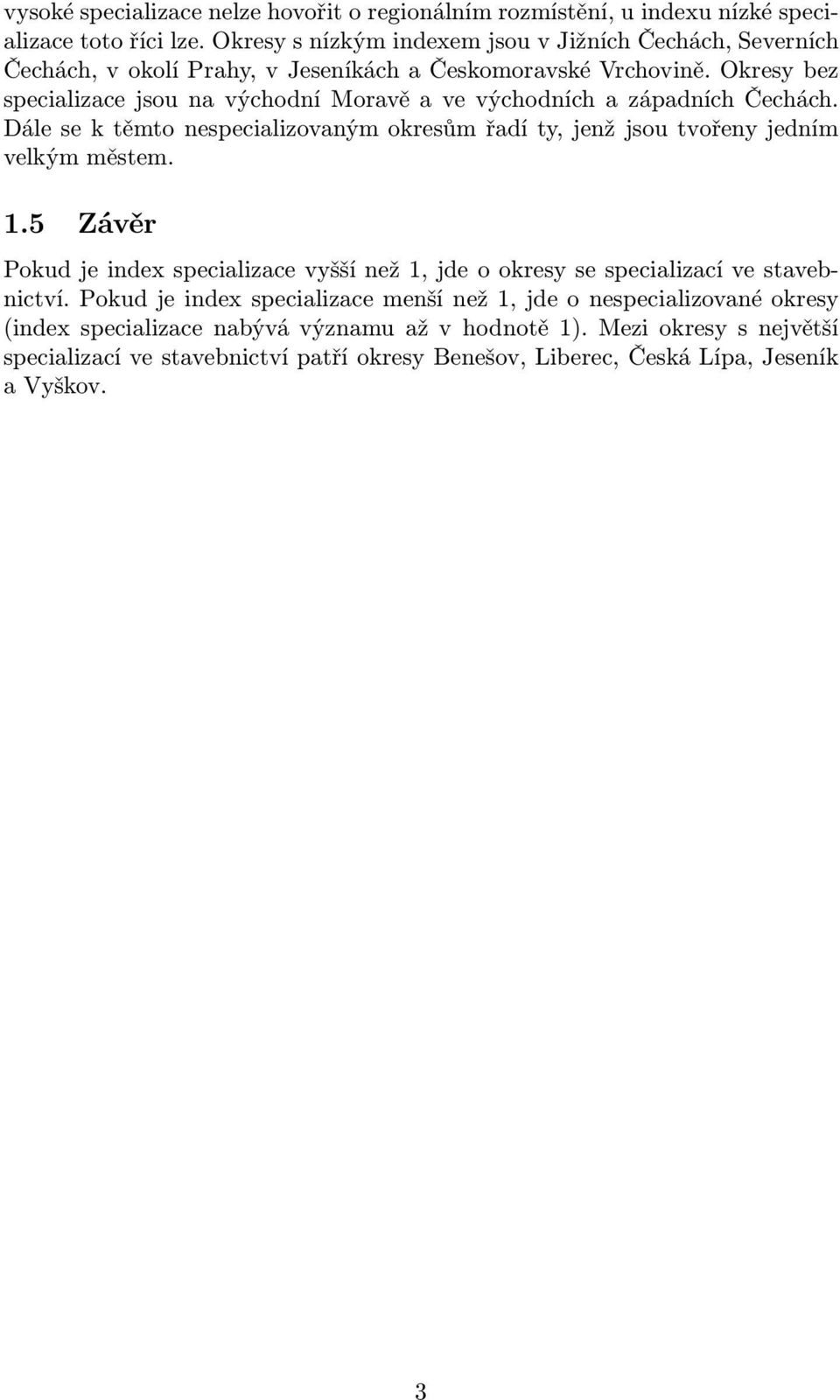 vysoké specializace nelze hovořit o regionálním rozmístění, u indexu nízké specializace toto říci lze. Okresy s nízkým indexem jsou v Jižních Čechách, Severních Čechách, v okolí Prahy, v Jeseníkách a Českomoravské Vrchovině. Okresy bez specializace jsou na východní Moravě a ve východních a západních Čechách. Dále se k těmto nespecializovaným okresům řadí ty, jenž jsou tvořeny jedním velkým městem.

1.5 Závěr

Pokud je index specializace vyšší než 1, jde o okresy se specializací ve stavebnictví. Pokud je index specializace menší než 1, jde o nespecializované okresy (index specializace nabývá významu až v hodnotě 1). Mezi okresy s největší specializací ve stavebnictví patří okresy Benešov, Liberec, Česká Lípa, Jeseník a Vyškov.

3